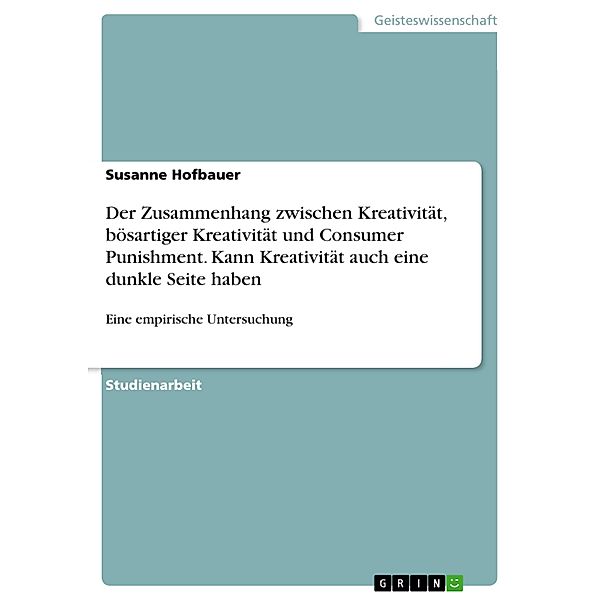 Geisteswissenschaft

Susanne Hofbauer

Der Zusammenhang zwischen Kreativität, bösartiger Kreativität und Consumer Punishment. Kann Kreativität auch eine dunkle Seite haben

Eine empirische Untersuchung

Studienarbeit

GRIN